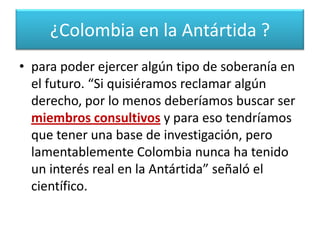 ¿Colombia en la Antártida ?

• para poder ejercer algún tipo de soberanía en el futuro. “Si quisiéramos reclamar algún derecho, por lo menos deberíamos buscar ser miembros consultivos y para eso tendríamos que tener una base de investigación, pero lamentablemente Colombia nunca ha tenido un interés real en la Antártida” señaló el científico.